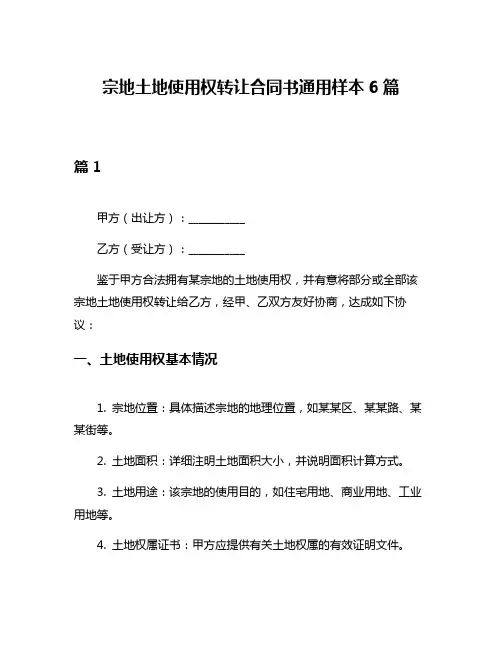 宗地土地使用权转让合同书通用样本 6 篇

篇 1

甲方（出让方）：__________

乙方（受让方）：__________

鉴于甲方合法拥有某宗地的土地使用权，并有意将部分或全部该宗地土地使用权转让给乙方，经甲、乙双方友好协商，达成如下协议：

一、土地使用权基本情况

1. 宗地位置：具体描述宗地的地理位置，如某某区、某某路、某某街等。

2. 土地面积：详细注明土地面积大小，并说明面积计算方式。

3. 土地用途：该宗地的使用目的，如住宅用地、商业用地、工业用地等。

4. 土地权属证书：甲方应提供有关土地权属的有效证明文件。